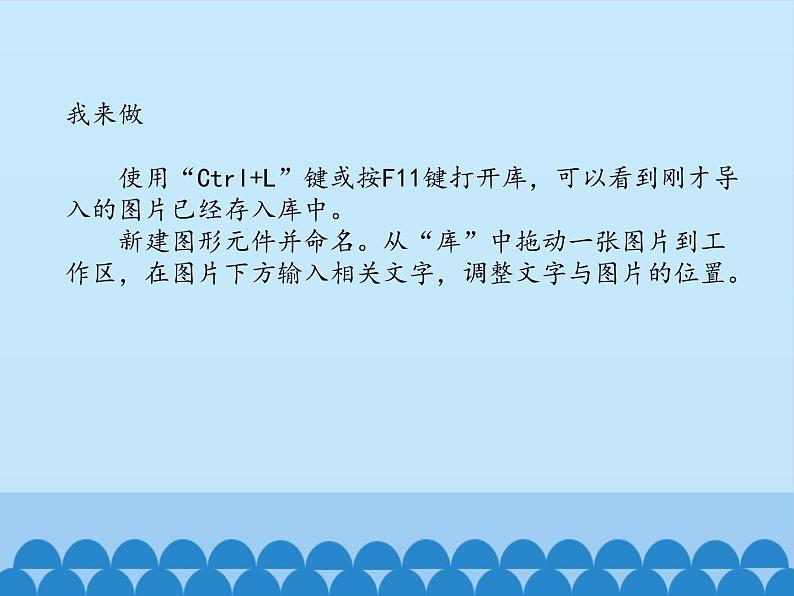 我来做

使用“Ctrl+L”键或按F11键打开库，可以看到刚才导入的图片已经存入库中。

新建图形元件并命名。从“库”中拖动一张图片到工作区，在图片下方输入相关文字，调整文字与图片的位置。